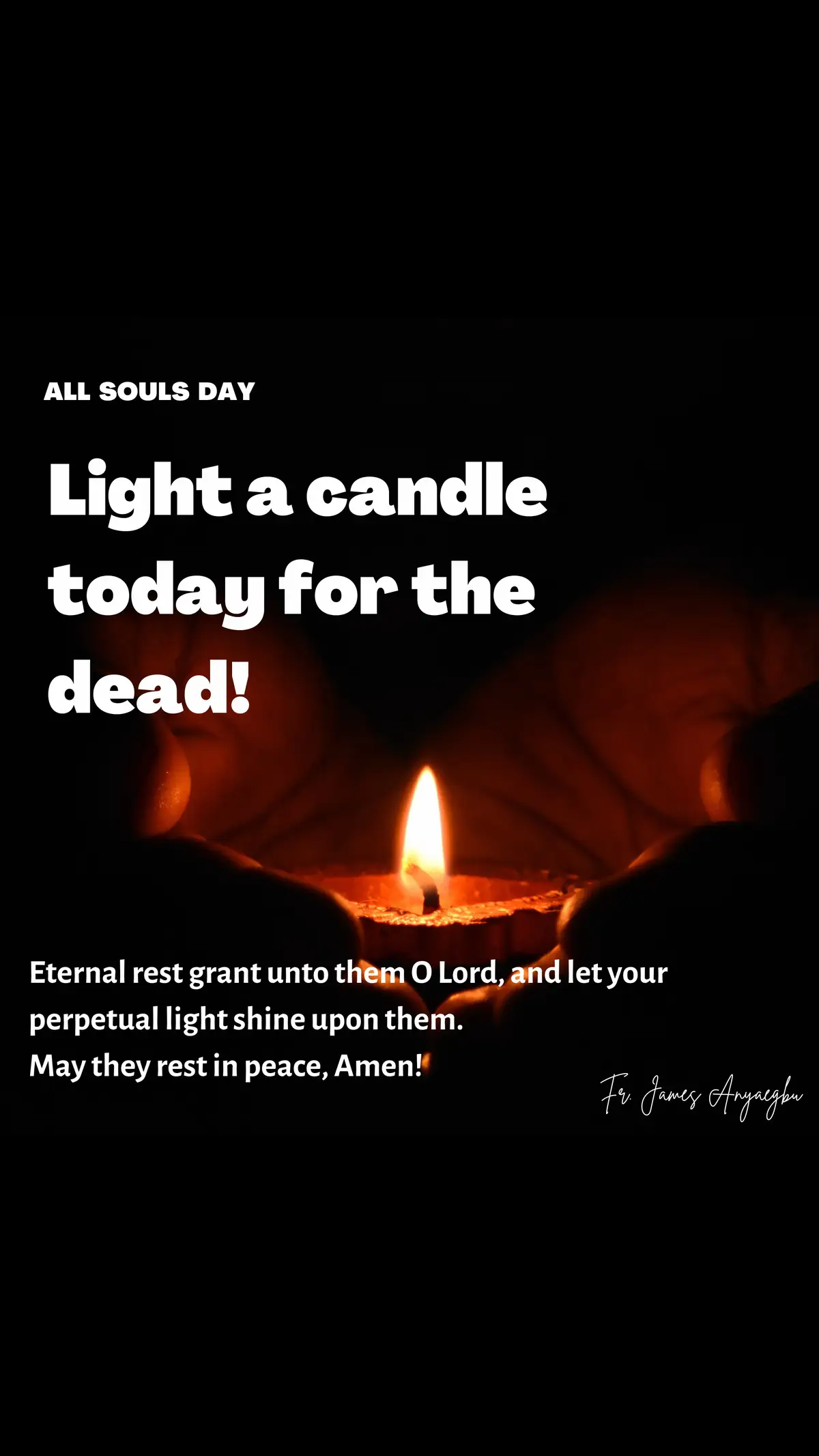 ALL SOULS DAY

Light a candle today for the dead!

Eternal rest grant unto them O Lord, and let your perpetual light shine upon them.
May they rest in peace, Amen!

Fr. James Anyaegbu